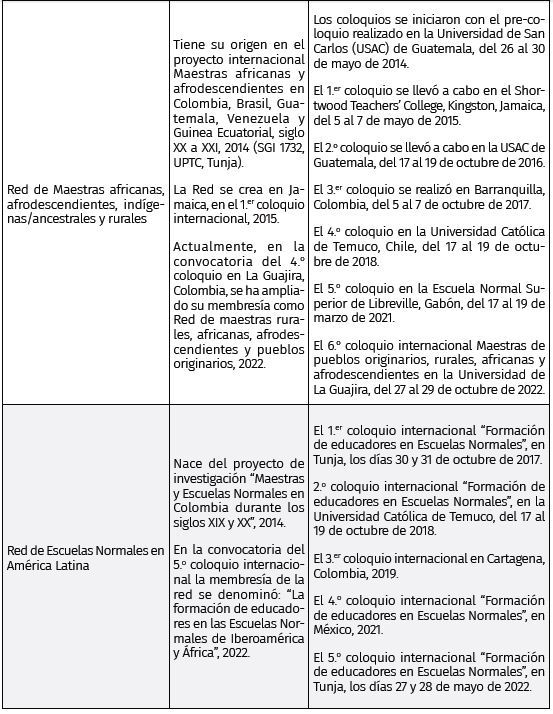 | | | |
|---|---|---|
| Red de Maestras africanas, afrodescendientes, indígenas/ancestrales y rurales | Tiene su origen en el proyecto internacional Maestras africanas y afrodescendientes en Colombia, Brasil, Guatemala, Venezuela y Guinea Ecuatorial, siglo XX a XXI, 2014 (SGI 1732, UPTC, Tunja).<br><br>La Red se crea en Jamaica, en el 1.er coloquio internacional, 2015.<br><br>Actualmente, en la convocatoria del 4.º coloquio en La Guajira, Colombia, se ha ampliado su membresía como Red de maestras rurales, africanas, afrodescendientes y pueblos originarios, 2022. | Los coloquios se iniciaron con el pre-coloquio realizado en la Universidad de San Carlos (USAC) de Guatemala, del 26 al 30 de mayo de 2014.<br><br>El 1.er coloquio se llevó a cabo en el Shortwood Teachers' College, Kingston, Jamaica, del 5 al 7 de mayo de 2015.<br><br>El 2.º coloquio se llevó a cabo en la USAC de Guatemala, del 17 al 19 de octubre de 2016.<br><br>El 3.er coloquio se realizó en Barranquilla, Colombia, del 5 al 7 de octubre de 2017.<br><br>El 4.º coloquio en la Universidad Católica de Temuco, Chile, del 17 al 19 de octubre de 2018.<br><br>El 5.º coloquio en la Escuela Normal Superior de Libreville, Gabón, del 17 al 19 de marzo de 2021.<br><br>El 6.º coloquio internacional Maestras de pueblos originarios, rurales, africanas y afrodescendientes en la Universidad de La Guajira, del 27 al 29 de octubre de 2022. |
| Red de Escuelas Normales en América Latina | Nace del proyecto de investigación "Maestras y Escuelas Normales en Colombia durante los siglos XIX y XX", 2014.<br><br>En la convocatoria del 5.º coloquio internacional la membresía de la red se denominó: "La formación de educadores en las Escuelas Normales de Iberoamérica y África", 2022. | El 1.er coloquio internacional "Formación de educadores en Escuelas Normales", en Tunja, los días 30 y 31 de octubre de 2017.<br><br>2.º coloquio internacional "Formación de educadores en Escuelas Normales", en la Universidad Católica de Temuco, del 17 al 19 de octubre de 2018.<br><br>El 3.er coloquio internacional en Cartagena, Colombia, 2019.<br><br>El 4.º coloquio internacional "Formación de educadores en Escuelas Normales", en México, 2021.<br><br>El 5.º coloquio internacional "Formación de educadores en Escuelas Normales", en Tunja, los días 27 y 28 de mayo de 2022. |